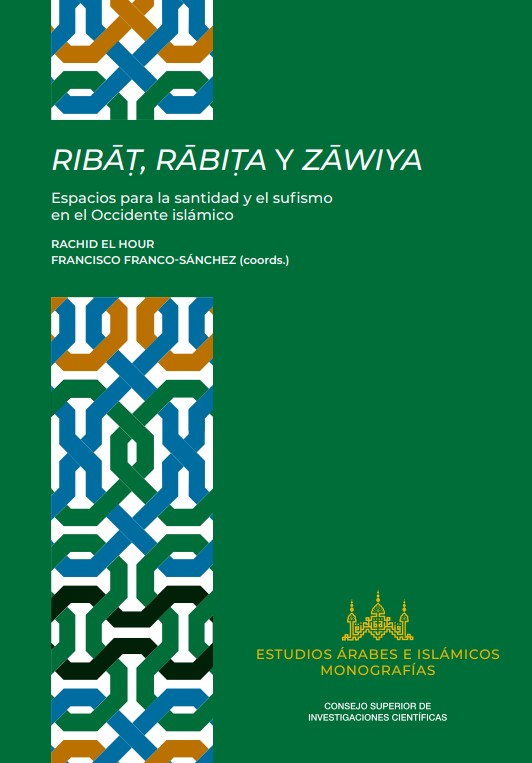 RIBĀṬ, RĀBIṬA Y ZĀWIYA

Espacios para la santidad y el sufismo en el Occidente islámico

RACHID EL HOUR
FRANCISCO FRANCO-SÁNCHEZ (coords.)

ESTUDIOS ÁRABES E ISLÁMICOS
MONOGRAFÍAS

CONSEJO SUPERIOR DE
INVESTIGACIONES CIENTÍFICAS